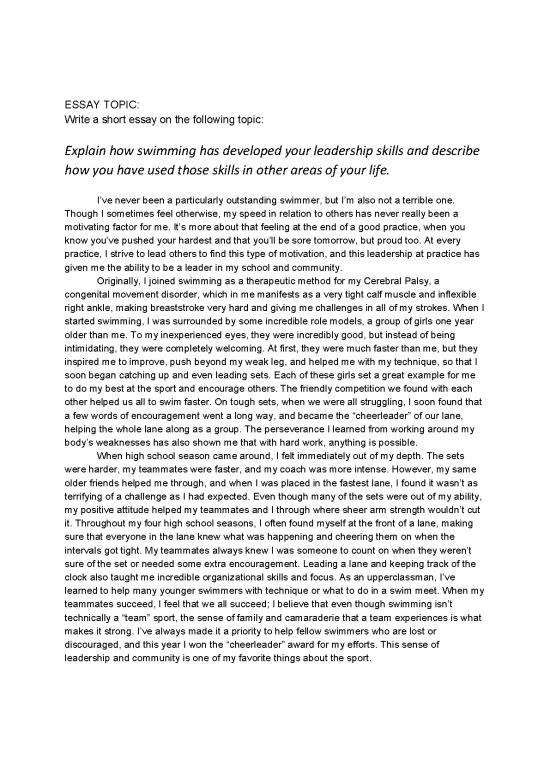 ESSAY TOPIC:
Write a short essay on the following topic:

Explain how swimming has developed your leadership skills and describe how you have used those skills in other areas of your life.

I've never been a particularly outstanding swimmer, but I'm also not a terrible one. Though I sometimes feel otherwise, my speed in relation to others has never really been a motivating factor for me. It's more about that feeling at the end of a good practice, when you know you've pushed your hardest and that you'll be sore tomorrow, but proud too. At every practice, I strive to lead others to find this type of motivation, and this leadership at practice has given me the ability to be a leader in my school and community.

Originally, I joined swimming as a therapeutic method for my Cerebral Palsy, a congenital movement disorder, which in me manifests as a very tight calf muscle and inflexible right ankle, making breaststroke very hard and giving me challenges in all of my strokes. When I started swimming, I was surrounded by some incredible role models, a group of girls one year older than me. To my inexperienced eyes, they were incredibly good, but instead of being intimidating, they were completely welcoming. At first, they were much faster than me, but they inspired me to improve, push beyond my weak leg, and helped me with my technique, so that I soon began catching up and even leading sets. Each of these girls set a great example for me to do my best at the sport and encourage others. The friendly competition we found with each other helped us all to swim faster. On tough sets, when we were all struggling, I soon found that a few words of encouragement went a long way, and became the "cheerleader" of our lane, helping the whole lane along as a group. The perseverance I learned from working around my body's weaknesses has also shown me that with hard work, anything is possible.

When high school season came around, I felt immediately out of my depth. The sets were harder, my teammates were faster, and my coach was more intense. However, my same older friends helped me through, and when I was placed in the fastest lane, I found it wasn't as terrifying of a challenge as I had expected. Even though many of the sets were out of my ability, my positive attitude helped my teammates and I through where sheer arm strength wouldn't cut it. Throughout my four high school seasons, I often found myself at the front of a lane, making sure that everyone in the lane knew what was happening and cheering them on when the intervals got tight. My teammates always knew I was someone to count on when they weren't sure of the set or needed some extra encouragement. Leading a lane and keeping track of the clock also taught me incredible organizational skills and focus. As an upperclassman, I've learned to help many younger swimmers with technique or what to do in a swim meet. When my teammates succeed, I feel that we all succeed; I believe that even though swimming isn't technically a "team" sport, the sense of family and camaraderie that a team experiences is what makes it strong. I've always made it a priority to help fellow swimmers who are lost or discouraged, and this year I won the "cheerleader" award for my efforts. This sense of leadership and community is one of my favorite things about the sport.